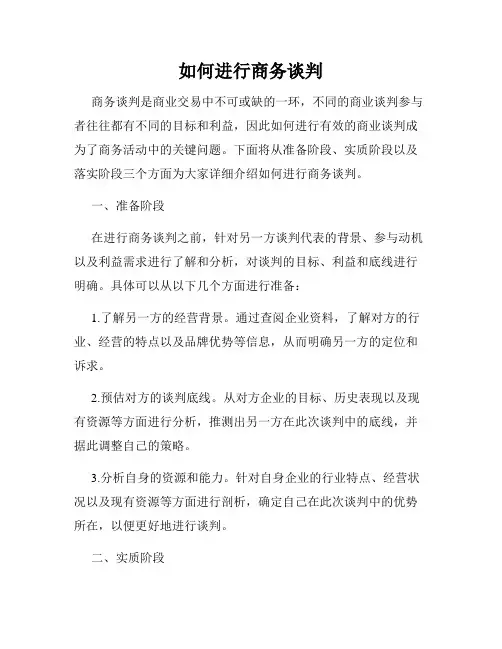 如何进行商务谈判

商务谈判是商业交易中不可或缺的一环，不同的商业谈判参与者往往都有不同的目标和利益，因此如何进行有效的商业谈判成为了商务活动中的关键问题。下面将从准备阶段、实质阶段以及落实阶段三个方面为大家详细介绍如何进行商务谈判。

一、准备阶段

在进行商务谈判之前，针对另一方谈判代表的背景、参与动机以及利益需求进行了解和分析，对谈判的目标、利益和底线进行明确。具体可以从以下几个方面进行准备：

1.了解另一方的经营背景。通过查阅企业资料，了解对方的行业、经营的特点以及品牌优势等信息，从而明确另一方的定位和诉求。

2.预估对方的谈判底线。从对方企业的目标、历史表现以及现有资源等方面进行分析，推测出另一方在此次谈判中的底线，并据此调整自己的策略。

3.分析自身的资源和能力。针对自身企业的行业特点、经营状况以及现有资源等方面进行剖析，确定自己在此次谈判中的优势所在，以便更好地进行谈判。

二、实质阶段